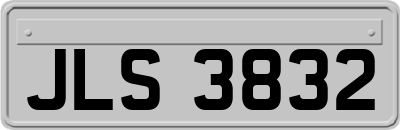 JLS 3832